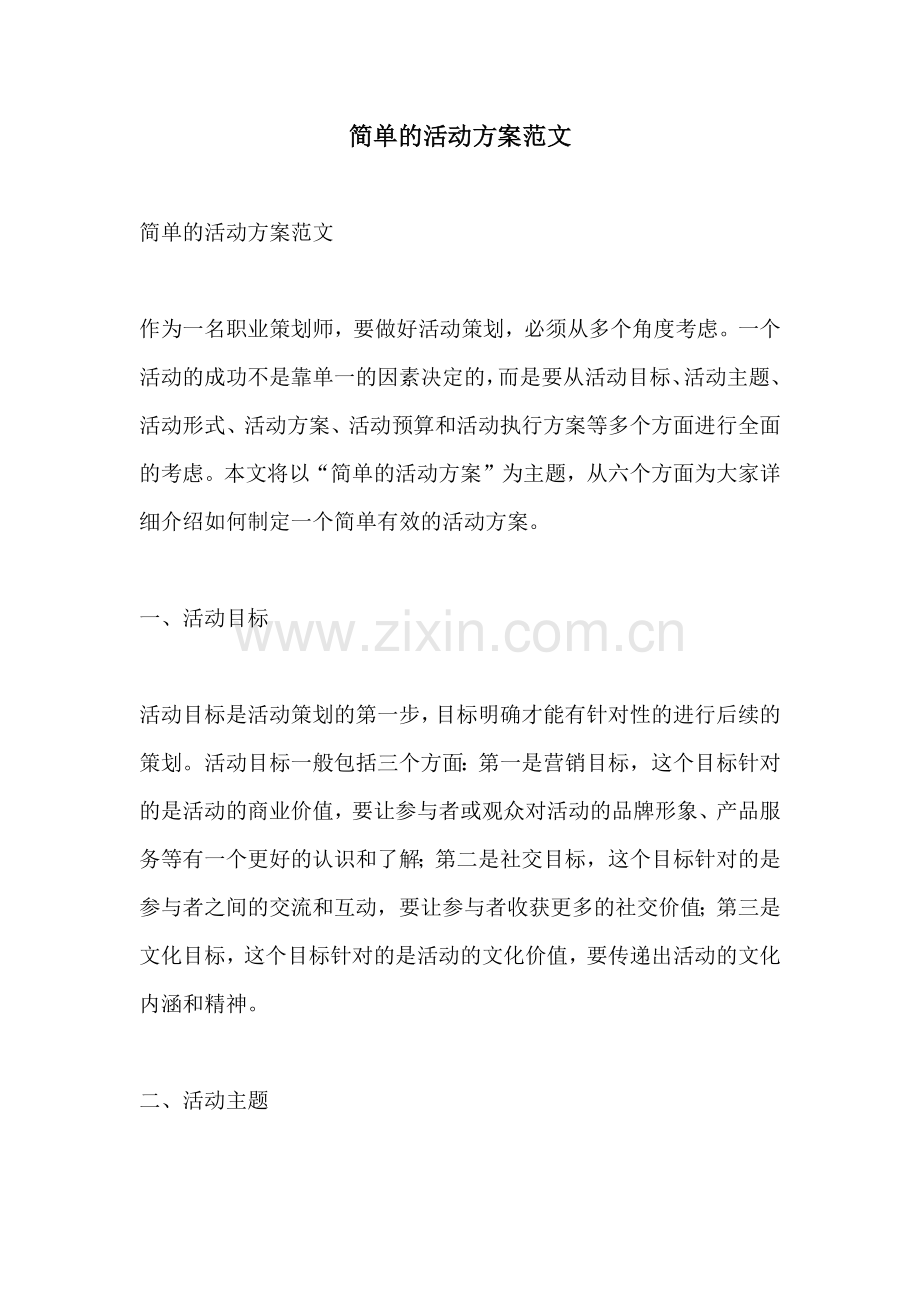 简单的活动方案范文

简单的活动方案范文

作为一名职业策划师，要做好活动策划，必须从多个角度考虑。一个活动的成功不是靠单一的因素决定的，而是要从活动目标、活动主题、活动形式、活动方案、活动预算和活动执行方案等多个方面进行全面的考虑。本文将以“简单的活动方案”为主题，从六个方面为大家详细介绍如何制定一个简单有效的活动方案。

一、活动目标

www.zixin.com.cn

活动目标是活动策划的第一步，目标明确才能有针对性的进行后续的策划。活动目标一般包括三个方面：第一是营销目标，这个目标针对的是活动的商业价值，要让参与者或观众对活动的品牌形象、产品服务等有一个更好的认识和了解；第二是社交目标，这个目标针对的是参与者之间的交流和互动，要让参与者收获更多的社交价值；第三是文化目标，这个目标针对的是活动的文化价值，要传递出活动的文化内涵和精神。

二、活动主题